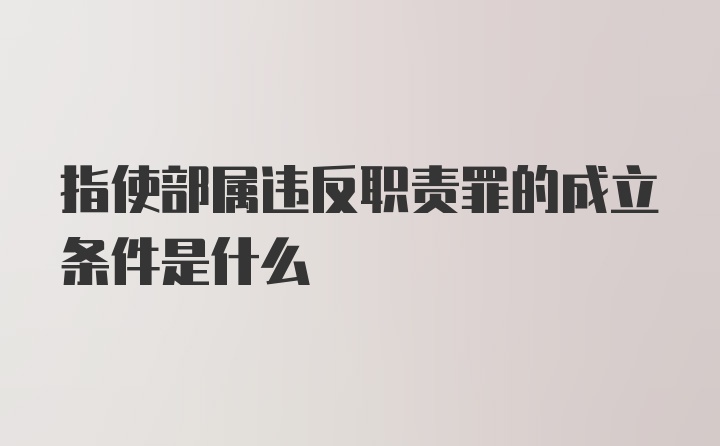 指使部属违反职责罪的成立条件是什么